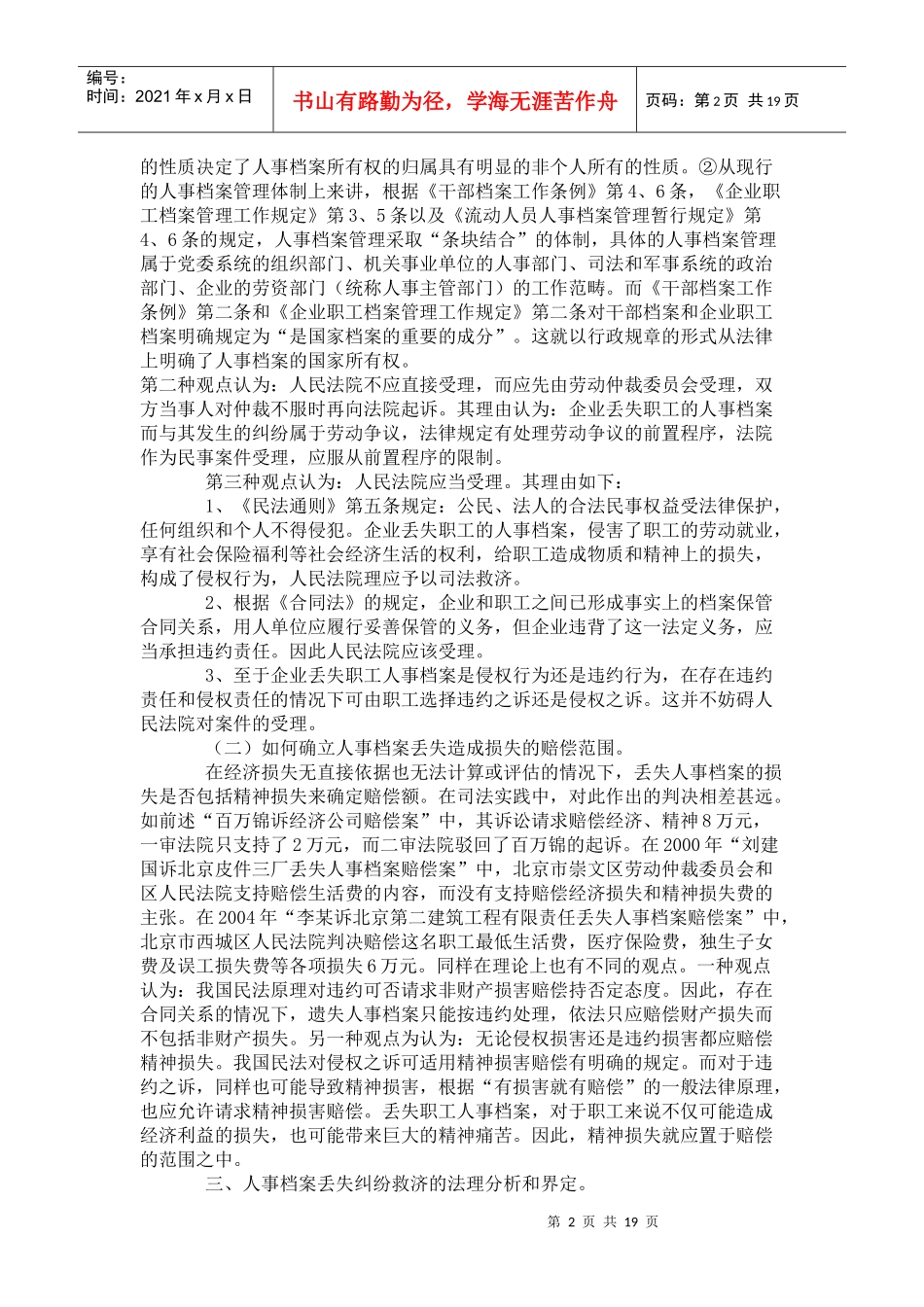 编号：
时间：2021 年 x 月 x 日

书山有路勤为径，学海无涯苦作舟

页码：第 2 页 共 19 页

的性质决定了人事档案所有权的归属具有明显的非个人所有的性质。②从现行的人事档案管理体制上来讲，根据《干部档案工作条例》第 4、6 条，《企业职工档案管理工作规定》第 3、5 条以及《流动人员人事档案管理暂行规定》第 4、6 条的规定，人事档案管理采取“条块结合”的体制，具体的人事档案管理属于党委系统的组织部门、机关事业单位的人事部门、司法和军事系统的政治部门、企业的劳资部门（统称人事主管部门）的工作范畴。而《干部档案工作条例》第二条和《企业职工档案管理工作规定》第二条对干部档案和企业职工档案明确规定为“是国家档案的重要的成分”。这就以行政规章的形式从法律上明确了人事档案的国家所有权。
第二种观点认为：人民法院不应直接受理，而应先由劳动仲裁委员会受理，双方当事人对仲裁不服时再向法院起诉。其理由认为：企业丢失职工的人事档案而与其发生的纠纷属于劳动争议，法律规定有处理劳动争议的前置程序，法院作为民事案件受理，应服从前置程序的限制。

第三种观点认为：人民法院应当受理。其理由如下：

1、《民法通则》第五条规定：公民、法人的合法民事权益受法律保护，任何组织和个人不得侵犯。企业丢失职工的人事档案，侵害了职工的劳动就业，享有社会保险福利等社会经济生活的权利，给职工造成物质和精神上的损失，构成了侵权行为，人民法院理应予以司法救济。

2、根据《合同法》的规定，企业和职工之间已形成事实上的档案保管合同关系，用人单位应履行妥善保管的义务，但企业违背了这一法定义务，应当承担违约责任。因此人民法院应该受理。

3、至于企业丢失职工人事档案是侵权行为还是违约行为，在存在违约责任和侵权责任的情况下可由职工选择违约之诉还是侵权之诉。这并不妨碍人民法院对案件的受理。

（二）如何确立人事档案丢失造成损失的赔偿范围。

在经济损失无直接依据也无法计算或评估的情况下，丢失人事档案的损失是否包括精神损失来确定赔偿额。在司法实践中，对此作出的判决相差甚远。如前述“百万锦诉经济公司赔偿案”中，其诉讼请求赔偿经济、精神 8 万元，一审法院只支持了 2 万元，而二审法院驳回了百万锦的起诉。在 2000 年“刘建国诉北京皮件三厂丢失人事档案赔偿案”中，北京市崇文区劳动仲裁委员会和区人民法院支持赔偿生活费的内容，而没有支持赔偿经济损失和精神损失费的主张。在 2004 年“李某诉北京第二建筑工程有限责任丢失人事档案赔偿案”中，北京市西城区人民法院判决赔偿这名职工最低生活费，医疗保险费，独生子女费及误工损失费等各项损失 6 万元。同样在理论上也有不同的观点。一种观点认为：我国民法原理对违约可否请求非财产损害赔偿持否定态度。因此，存在合同关系的情况下，遗失人事档案只能按违约处理，依法只应赔偿财产损失而不包括非财产损失。另一种观点为认为：无论侵权损害还是违约损害都应赔偿精神损失。我国民法对侵权之诉可适用精神损害赔偿有明确的规定。而对于违约之诉，同样也可能导致精神损害，根据“有损害就有赔偿”的一般法律原理，也应允许请求精神损害赔偿。丢失职工人事档案，对于职工来说不仅可能造成经济利益的损失，也可能带来巨大的精神痛苦。因此，精神损失就应置于赔偿的范围之中。

三、人事档案丢失纠纷救济的法理分析和界定。

第 2 页 共 19 页